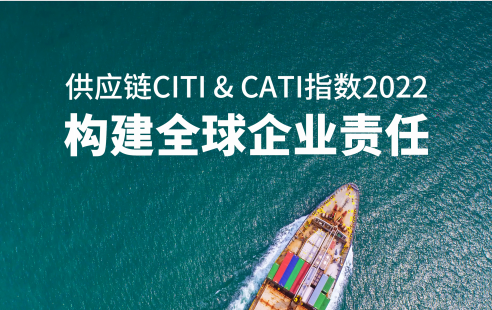 供应链CITI & CATI指数2022
构建全球企业责任